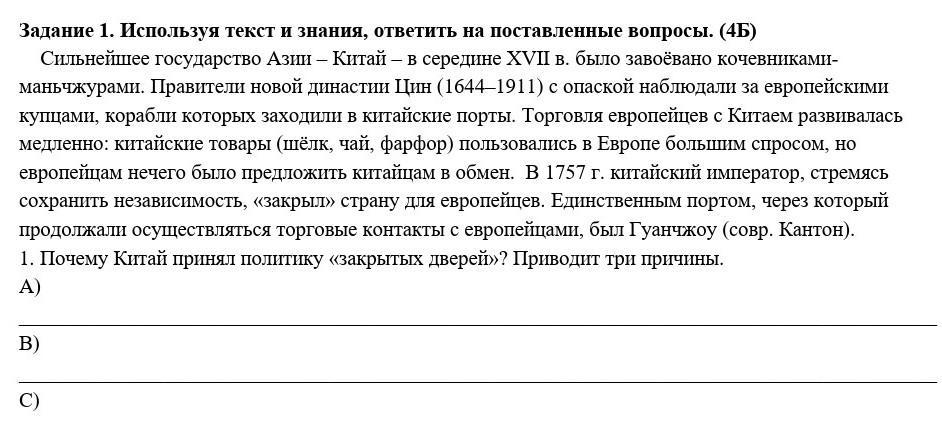 **Задание 1. Используя текст и знания, ответить на поставленные вопросы. (4Б)**

Сильнейшее государство Азии – Китай – в середине XVII в. было завоёвано кочевниками-маньчжурами. Правители новой династии Цин (1644–1911) с опаской наблюдали за европейскими купцами, корабли которых заходили в китайские порты. Торговля европейцев с Китаем развивалась медленно: китайские товары (шёлк, чай, фарфор) пользовались в Европе большим спросом, но европейцам нечего было предложить китайцам в обмен.  В 1757 г. китайский император, стремясь сохранить независимость, «закрыл» страну для европейцев. Единственным портом, через который продолжали осуществляться торговые контакты с европейцами, был Гуанчжоу (совр. Кантон).

1. Почему Китай принял политику «закрытых дверей»? Приводит три причины.

A)

B)

C)